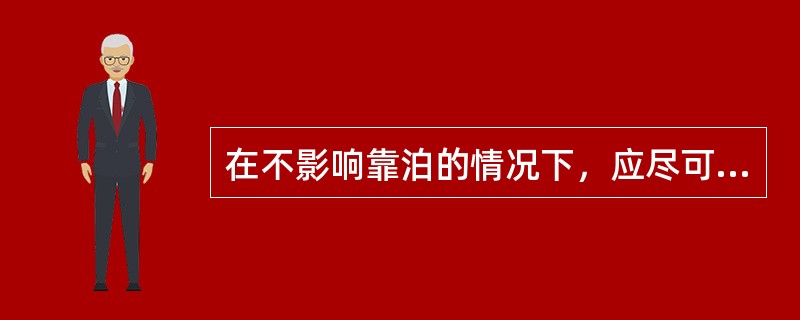 在不影响靠泊的情况下，应尽可...